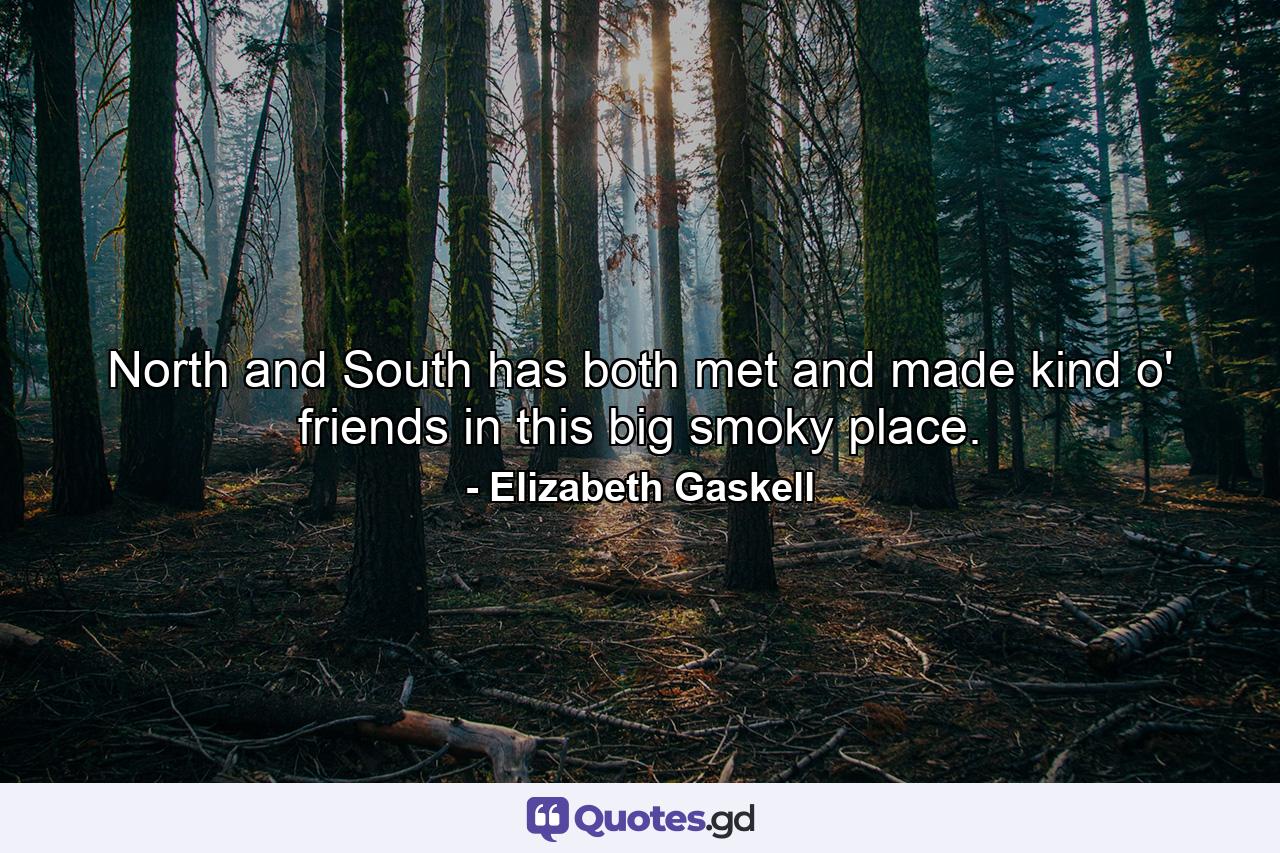 North and South has both met and made kind o' friends in this big smoky place.
- Elizabeth Gaskell

Quotes.gd